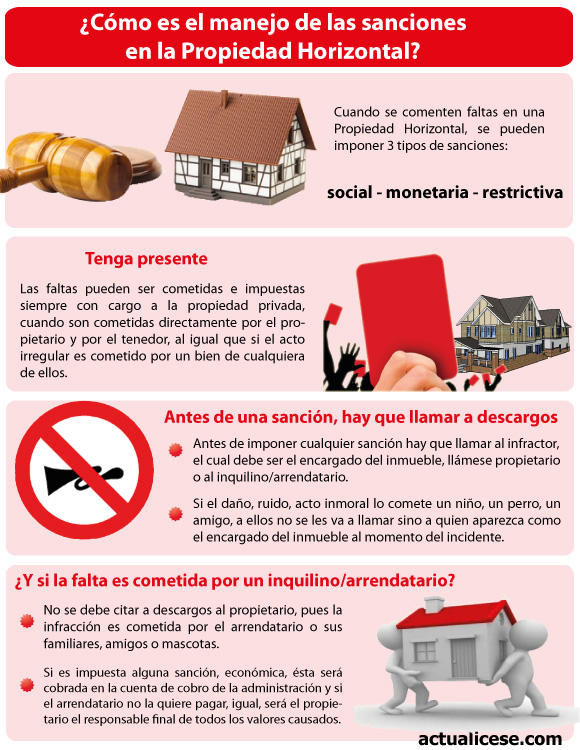 ¿Cómo es el manejo de las sanciones en la Propiedad Horizontal?

Cuando se comenten faltas en una Propiedad Horizontal, se pueden imponer 3 tipos de sanciones:

social - monetaria - restrictiva

Tenga presente

Las faltas pueden ser cometidas e impuestas siempre con cargo a la propiedad privada, cuando son cometidas directamente por el propietario y por el tenedor, al igual que si el acto irregular es cometido por un bien de cualquiera de ellos.

Antes de una sanción, hay que llamar a descargos

Antes de imponer cualquier sanción hay que llamar al infractor, el cual debe ser el encargado del inmueble, llámese propietario o al inquilino/arrendatario.

Si el daño, ruido, acto inmoral lo comete un niño, un perro, un amigo, a ellos no se les va a llamar sino a quien aparezca como el encargado del inmueble al momento del incidente.

¿Y si la falta es cometida por un inquilino/arrendatario?

No se debe citar a descargos al propietario, pues la infracción es cometida por el arrendatario o sus familiares, amigos o mascotas.

Si es impuesta alguna sanción, económica, ésta será cobrada en la cuenta de cobro de la administración y si el arrendatario no la quiere pagar, igual, será el propietario el responsable final de todos los valores causados.

actualicese.com